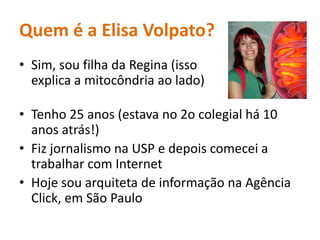 Quem é a Elisa Volpato?

• Sim, sou filha da Regina (isso explica a mitocôndria ao lado)

• Tenho 25 anos (estava no 2o colegial há 10 anos atrás!)
• Fiz jornalismo na USP e depois comecei a trabalhar com Internet
• Hoje sou arquiteta de informação na Agência Click, em São Paulo